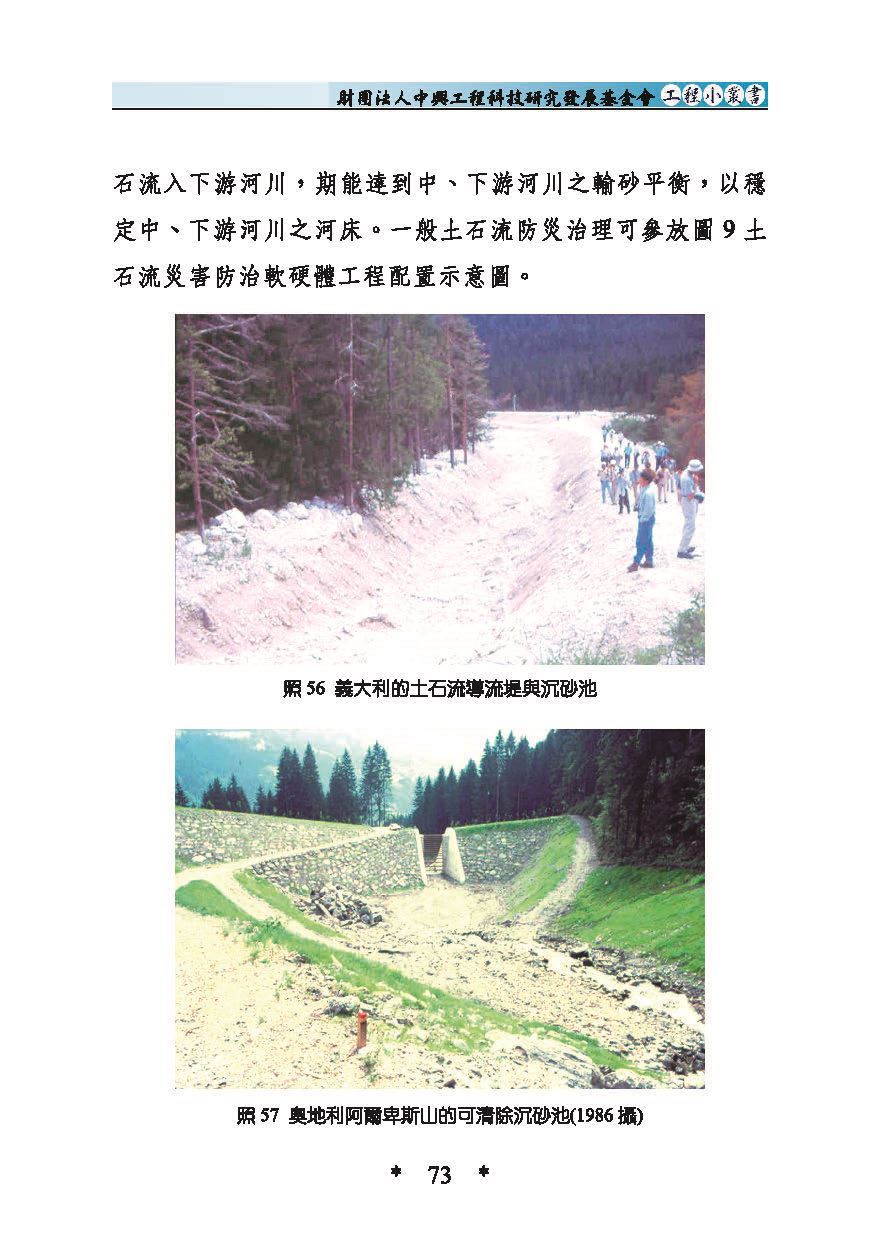 財團法人中興工程科技研究發展基金會 工程小叢書

石流入下游河川，期能達到中、下游河川之輸砂平衡，以穩定中、下游河川之河床。一般土石流防災治理可參放圖 9 土石流災害防治軟硬體工程配置示意圖。

照 56 義大利的土石流導流堤與沉砂池

照 57 奧地利阿爾卑斯山的可清除沉砂池(1986 攝)

* 73 *